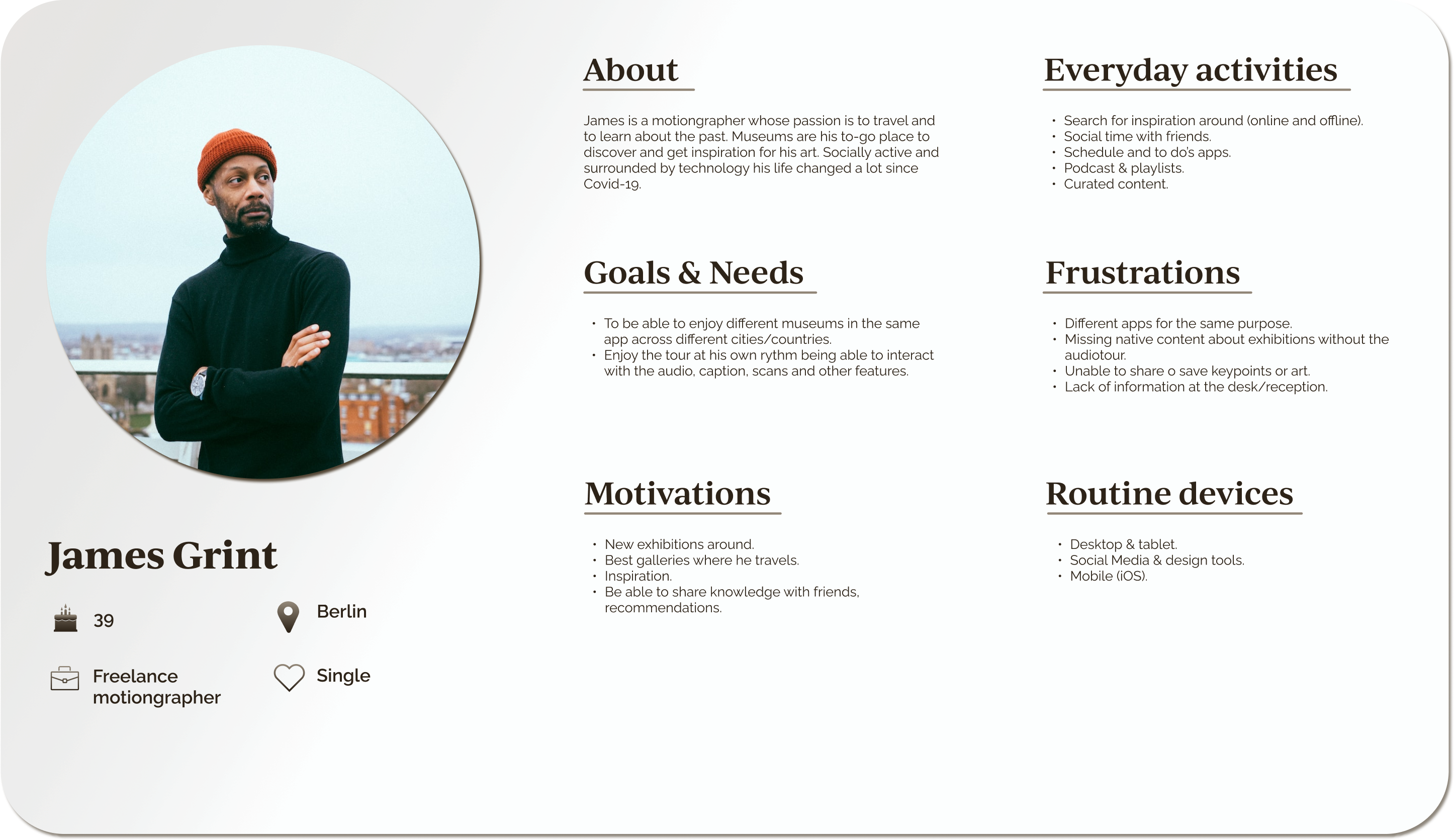 James Grint

39

Berlin

Freelance motiongrapher

Single

About

James is a motiongrapher whose passion is to travel and to learn about the past. Museums are his to-go place to discover and get inspiration for his art. Socially active and surrounded by technology his life changed a lot since Covid-19.

Goals & Needs

• To be able to enjoy different museums in the same app across different cities/countries.
• Enjoy the tour at his own rythm being able to interact with the audio, caption, scans and other features.

Motivations

• New exhibitions around.
• Best galleries where he travels.
• Inspiration.
• Be able to share knowledge with friends, recommendations.

Everyday activities

• Search for inspiration around (online and offline).
• Social time with friends.
• Schedule and to do's apps.
• Podcast & playlists.
• Curated content.

Frustrations

• Different apps for the same purpose.
• Missing native content about exhibitions without the audiotour.
• Unable to share o save keypoints or art.
• Lack of information at the desk/reception.

Routine devices

• Desktop & tablet.
• Social Media & design tools.
• Mobile (iOS).